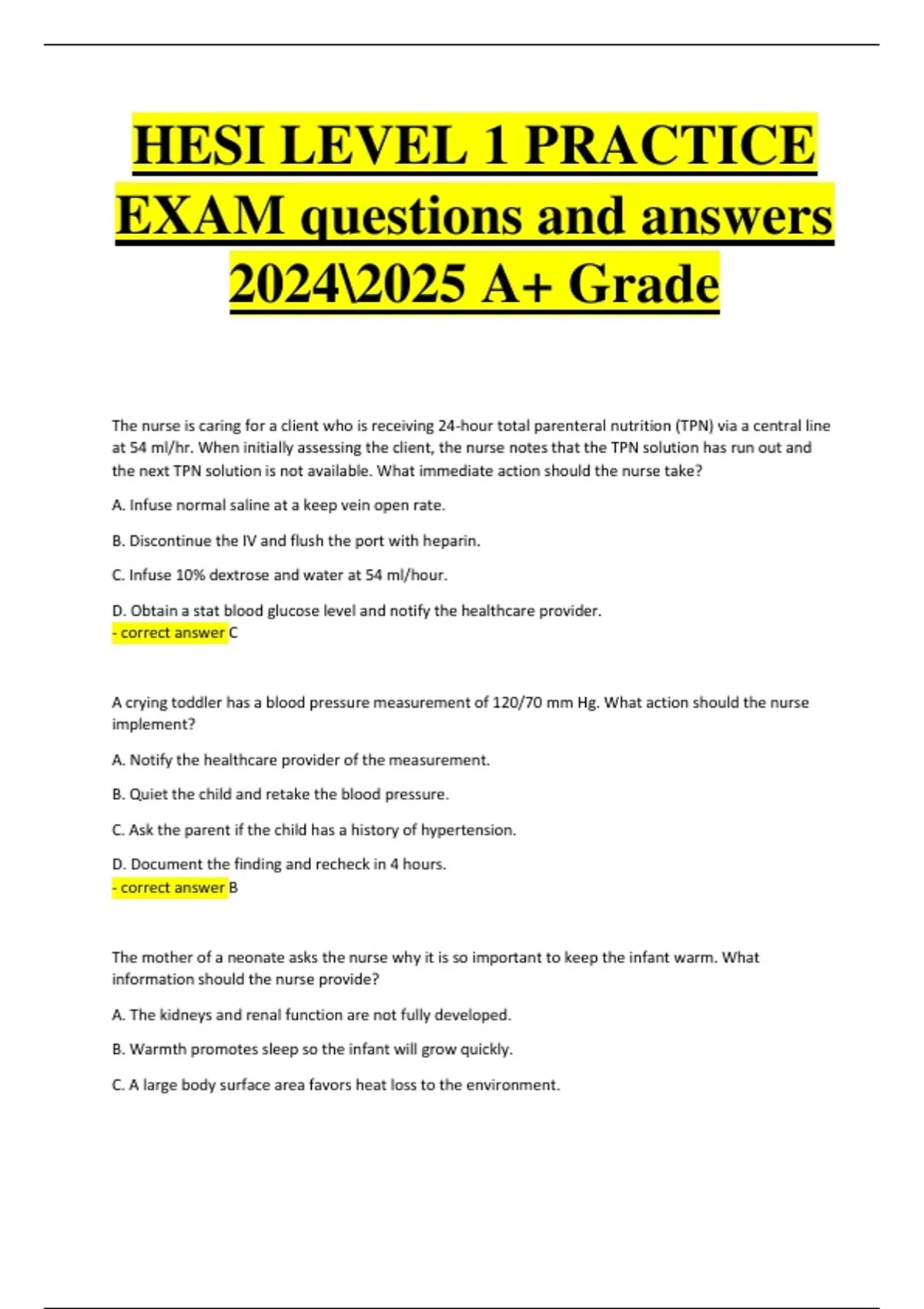 HESI LEVEL 1 PRACTICE EXAM questions and answers 2024\2025 A+ Grade

The nurse is caring for a client who is receiving 24-hour total parenteral nutrition (TPN) via a central line at 54 ml/hr. When initially assessing the client, the nurse notes that the TPN solution has run out and the next TPN solution is not available. What immediate action should the nurse take?

A. Infuse normal saline at a keep vein open rate.

B. Discontinue the IV and flush the port with heparin.

C. Infuse 10% dextrose and water at 54 ml/hour.

D. Obtain a stat blood glucose level and notify the healthcare provider.
- correct answer C

A crying toddler has a blood pressure measurement of 120/70 mm Hg. What action should the nurse implement?

A. Notify the healthcare provider of the measurement.

B. Quiet the child and retake the blood pressure.

C. Ask the parent if the child has a history of hypertension.

D. Document the finding and recheck in 4 hours.
- correct answer B

The mother of a neonate asks the nurse why it is so important to keep the infant warm. What information should the nurse provide?

A. The kidneys and renal function are not fully developed.

B. Warmth promotes sleep so the infant will grow quickly.

C. A large body surface area favors heat loss to the environment.